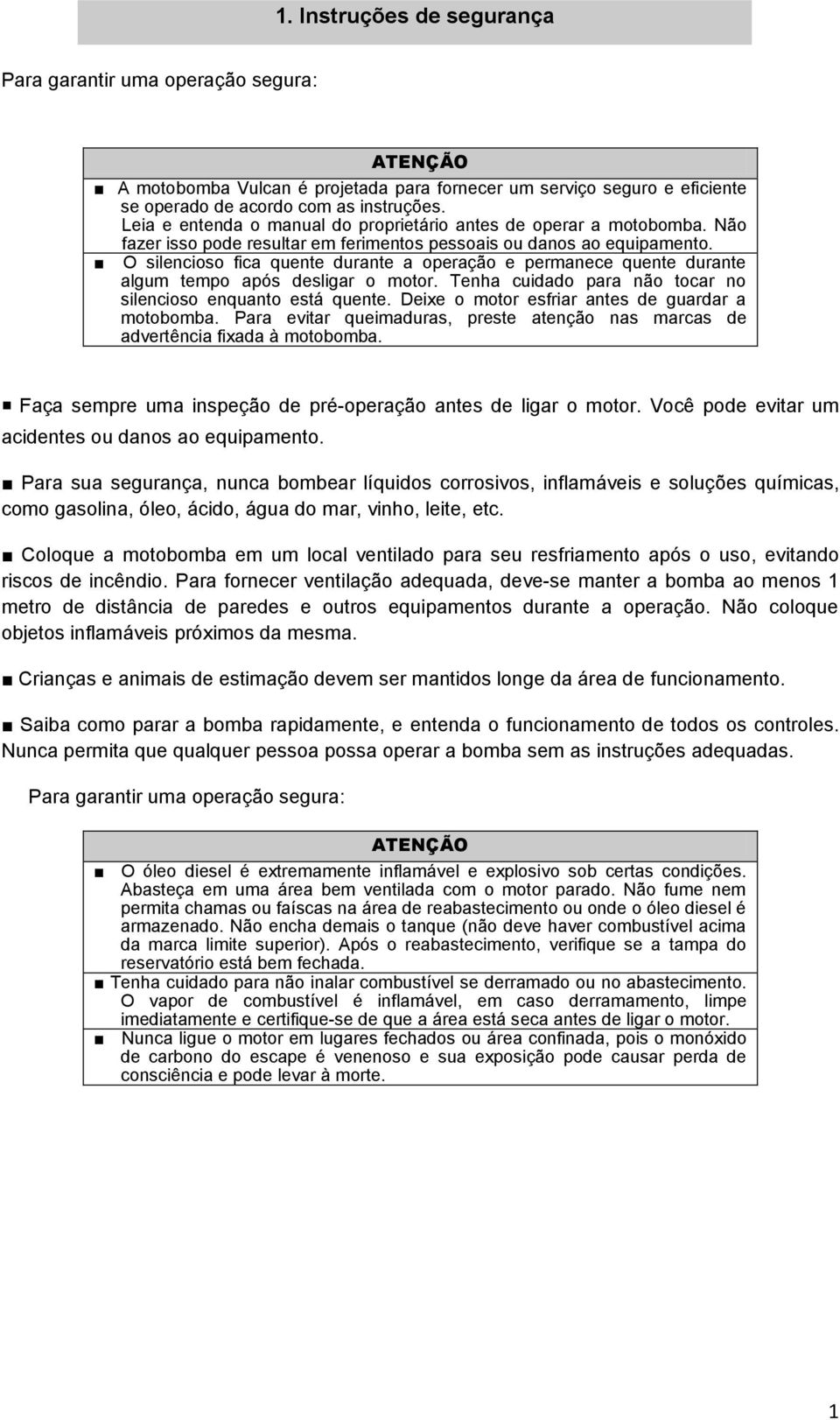 1. Instruções de segurança

Para garantir uma operação segura:

ATENÇÃO

■ A motobomba Vulcan é projetada para fornecer um serviço seguro e eficiente se operado de acordo com as instruções.
Leia e entenda o manual do proprietário antes de operar a motobomba. Não fazer isso pode resultar em ferimentos pessoais ou danos ao equipamento.
■ O silencioso fica quente durante a operação e permanece quente durante algum tempo após desligar o motor. Tenha cuidado para não tocar no silencioso enquanto está quente. Deixe o motor esfriar antes de guardar a motobomba. Para evitar queimaduras, preste atenção nas marcas de advertência fixada à motobomba.

■ Faça sempre uma inspeção de pré-operação antes de ligar o motor. Você pode evitar um acidentes ou danos ao equipamento.

■ Para sua segurança, nunca bombear líquidos corrosivos, inflamáveis e soluções químicas, como gasolina, óleo, ácido, água do mar, vinho, leite, etc.

■ Coloque a motobomba em um local ventilado para seu resfriamento após o uso, evitando riscos de incêndio. Para fornecer ventilação adequada, deve-se manter a bomba ao menos 1 metro de distância de paredes e outros equipamentos durante a operação. Não coloque objetos inflamáveis próximos da mesma.

■ Crianças e animais de estimação devem ser mantidos longe da área de funcionamento.

■ Saiba como parar a bomba rapidamente, e entenda o funcionamento de todos os controles. Nunca permita que qualquer pessoa possa operar a bomba sem as instruções adequadas.

Para garantir uma operação segura:

ATENÇÃO

■ O óleo diesel é extremamente inflamável e explosivo sob certas condições. Abasteça em uma área bem ventilada com o motor parado. Não fume nem permita chamas ou faíscas na área de reabastecimento ou onde o óleo diesel é armazenado. Não encha demais o tanque (não deve haver combustível acima da marca limite superior). Após o reabastecimento, verifique se a tampa do reservatório está bem fechada.
■ Tenha cuidado para não inalar combustível se derramado ou no abastecimento. O vapor de combustível é inflamável, em caso derramamento, limpe imediatamente e certifique-se de que a área está seca antes de ligar o motor.
■ Nunca ligue o motor em lugares fechados ou área confinada, pois o monóxido de carbono do escape é venenoso e sua exposição pode causar perda de consciência e pode levar à morte.

1